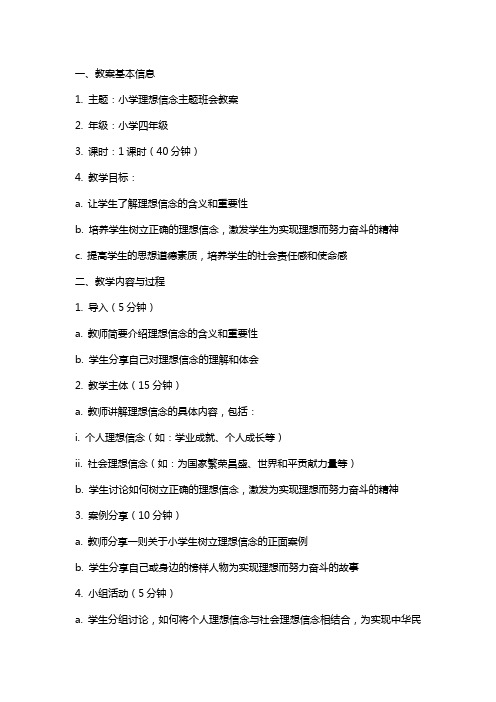 一、教案基本信息

1. 主题：小学理想信念主题班会教案

2. 年级：小学四年级

3. 课时：1 课时（40 分钟）

4. 教学目标：

a. 让学生了解理想信念的含义和重要性

b. 培养学生树立正确的理想信念，激发学生为实现理想而努力奋斗的精神

c. 提高学生的思想道德素质，培养学生的社会责任感和使命感

二、教学内容与过程

1. 导入（5 分钟）

a. 教师简要介绍理想信念的含义和重要性

b. 学生分享自己对理想信念的理解和体会

2. 教学主体（15 分钟）

a. 教师讲解理想信念的具体内容，包括：

i. 个人理想信念（如：学业成就、个人成长等）

ii. 社会理想信念（如：为国家繁荣昌盛、世界和平贡献力量等）

b. 学生讨论如何树立正确的理想信念，激发为实现理想而努力奋斗的精神

3. 案例分享（10 分钟）

a. 教师分享一则关于小学生树立理想信念的正面案例

b. 学生分享自己或身边的榜样人物为实现理想而努力奋斗的故事

4. 小组活动（5 分钟）

a. 学生分组讨论，如何将个人理想信念与社会理想信念相结合，为实现中华民